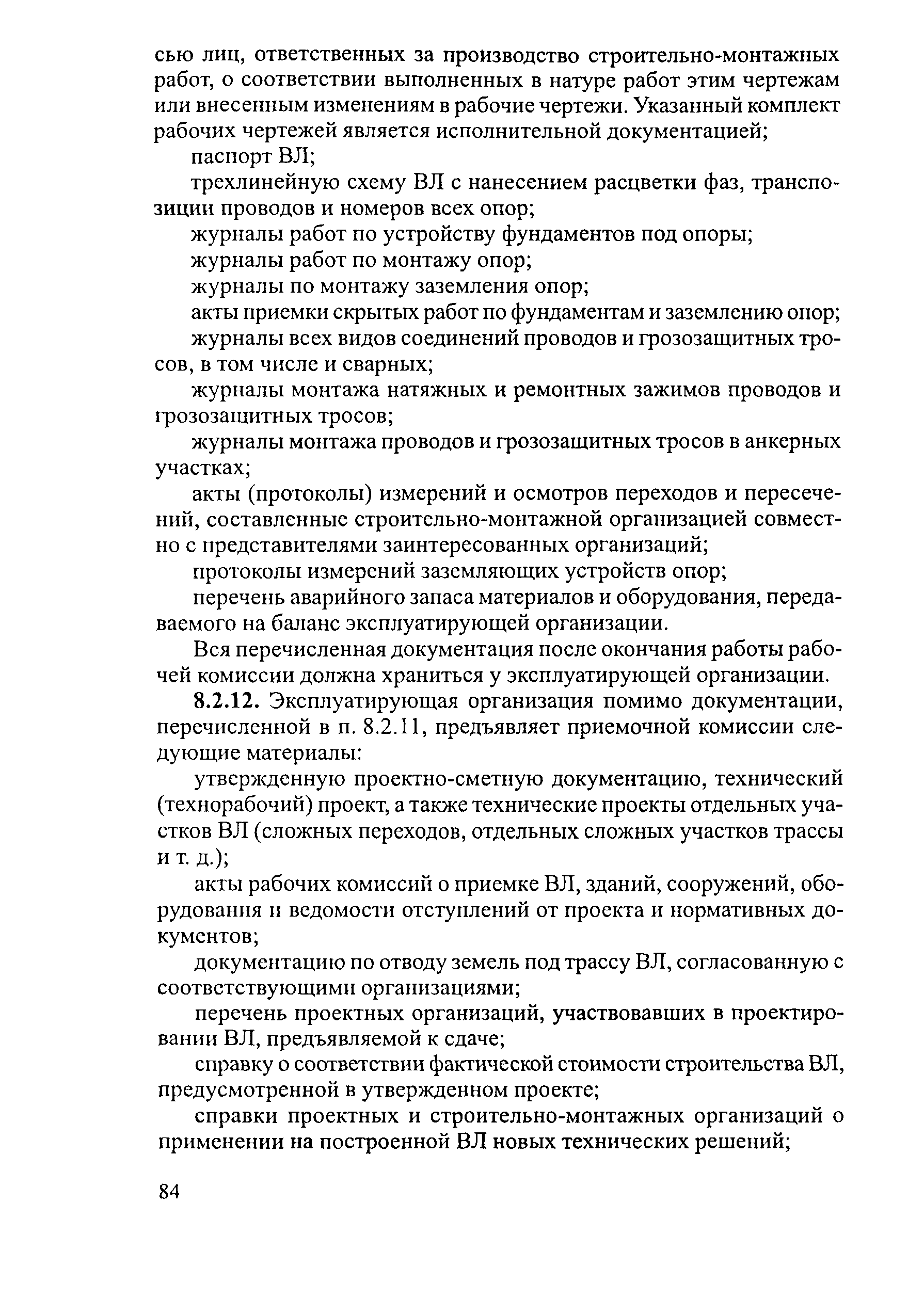 сью лиц, ответственных за производство строительно-монтажных работ, о соответствии выполненных в натуре работ этим чертежам или внесенным изменениям в рабочие чертежи. Указанный комплект рабочих чертежей является исполнительной документацией;

паспорт ВЛ;

трехлинейную схему ВЛ с нанесением расцветки фаз, транспозиции проводов и номеров всех опор;

журналы работ по устройству фундаментов под опоры;

журналы работ по монтажу опор;

журналы по монтажу заземления опор;

акты приемки скрытых работ по фундаментам и заземлению опор;

журналы всех видов соединений проводов и грозозащитных тросов, в том числе и сварных;

журналы монтажа натяжных и ремонтных зажимов проводов и грозозащитных тросов;

журналы монтажа проводов и грозозащитных тросов в анкерных участках;

акты (протоколы) измерений и осмотров переходов и пересечений, составленные строительно-монтажной организацией совместно с представителями заинтересованных организаций;

протоколы измерений заземляющих устройств опор;

перечень аварийного запаса материалов и оборудования, передаваемого на баланс эксплуатирующей организации.

Вся перечисленная документация после окончания работы рабочей комиссии должна храниться у эксплуатирующей организации.

8.2.12. Эксплуатирующая организация помимо документации, перечисленной в п. 8.2.11, предъявляет приемочной комиссии следующие материалы:

утвержденную проектно-сметную документацию, технический (технорабочий) проект, а также технические проекты отдельных участков ВЛ (сложных переходов, отдельных сложных участков трассы и т. д.);

акты рабочих комиссий о приемке ВЛ, зданий, сооружений, оборудования и ведомости отступлений от проекта и нормативных документов;

документацию по отводу земель под трассу ВЛ, согласованную с соответствующими организациями;

перечень проектных организаций, участвовавших в проектировании ВЛ, предъявляемой к сдаче;

справку о соответствии фактической стоимости строительства ВЛ, предусмотренной в утвержденном проекте;

справки проектных и строительно-монтажных организаций о применении на построенной ВЛ новых технических решений;

84